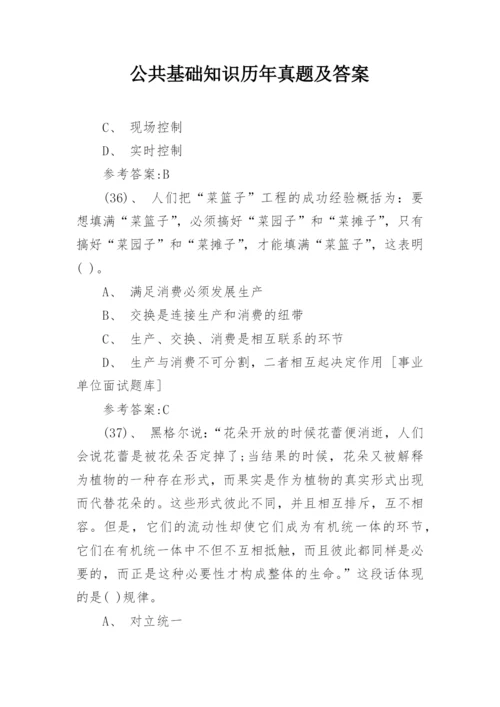 公共基础知识历年真题及答案

C、 现场控制

D、 实时控制

参考答案:B

(36)、 人们把“菜篮子”工程的成功经验概括为：要想填满“菜篮子”，必须搞好“菜园子”和“菜摊子”，只有搞好“菜园子”和“菜摊子”，才能填满“菜篮子”，这表明( )。

A、 满足消费必须发展生产

B、 交换是连接生产和消费的纽带

C、 生产、交换、消费是相互联系的环节

D、 生产与消费不可分割，二者相互起决定作用 [事业单位面试题库]

参考答案:C

(37)、 黑格尔说：“花朵开放的时候花蕾便消逝，人们会说花蕾是被花朵否定掉了;当结果的时候，花朵又被解释为植物的一种存在形式，而果实是作为植物的真实形式出现而代替花朵的。这些形式彼此不同，并且相互排斥，互不相容。但是，它们的流动性却使它们成为有机统一体的环节，它们在有机统一体中不但不互相抵触，而且彼此都同样是必要的，而正是这种必要性才构成整体的生命。”这段话体现的是( )规律。

A、 对立统一